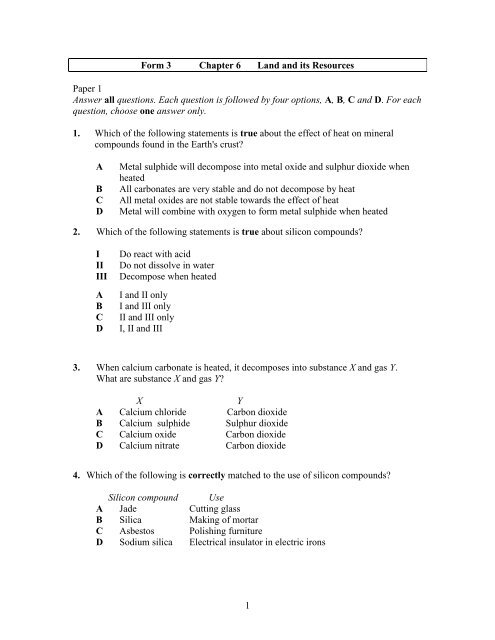 Form 3 Chapter 6 Land and its Resources

Paper 1
Answer all questions. Each question is followed by four options, A, B, C and D. For each question, choose one answer only.

1. Which of the following statements is true about the effect of heat on mineral compounds found in the Earth's crust?

A Metal sulphide will decompose into metal oxide and sulphur dioxide when heated
B All carbonates are very stable and do not decompose by heat
C All metal oxides are not stable towards the effect of heat
D Metal will combine with oxygen to form metal sulphide when heated

2. Which of the following statements is true about silicon compounds?

I Do react with acid
II Do not dissolve in water
III Decompose when heated

A I and II only
B I and III only
C II and III only
D I, II and III

3. When calcium carbonate is heated, it decomposes into substance X and gas Y. What are substance X and gas Y?

| | X | Y |
|---|---|---|
| A | Calcium chloride | Carbon dioxide |
| B | Calcium sulphide | Sulphur dioxide |
| C | Calcium oxide | Carbon dioxide |
| D | Calcium nitrate | Carbon dioxide |

4. Which of the following is correctly matched to the use of silicon compounds?

| | Silicon compound | Use |
|---|---|---|
| A | Jade | Cutting glass |
| B | Silica | Making of mortar |
| C | Asbestos | Polishing furniture |
| D | Sodium silica | Electrical insulator in electric irons |

1